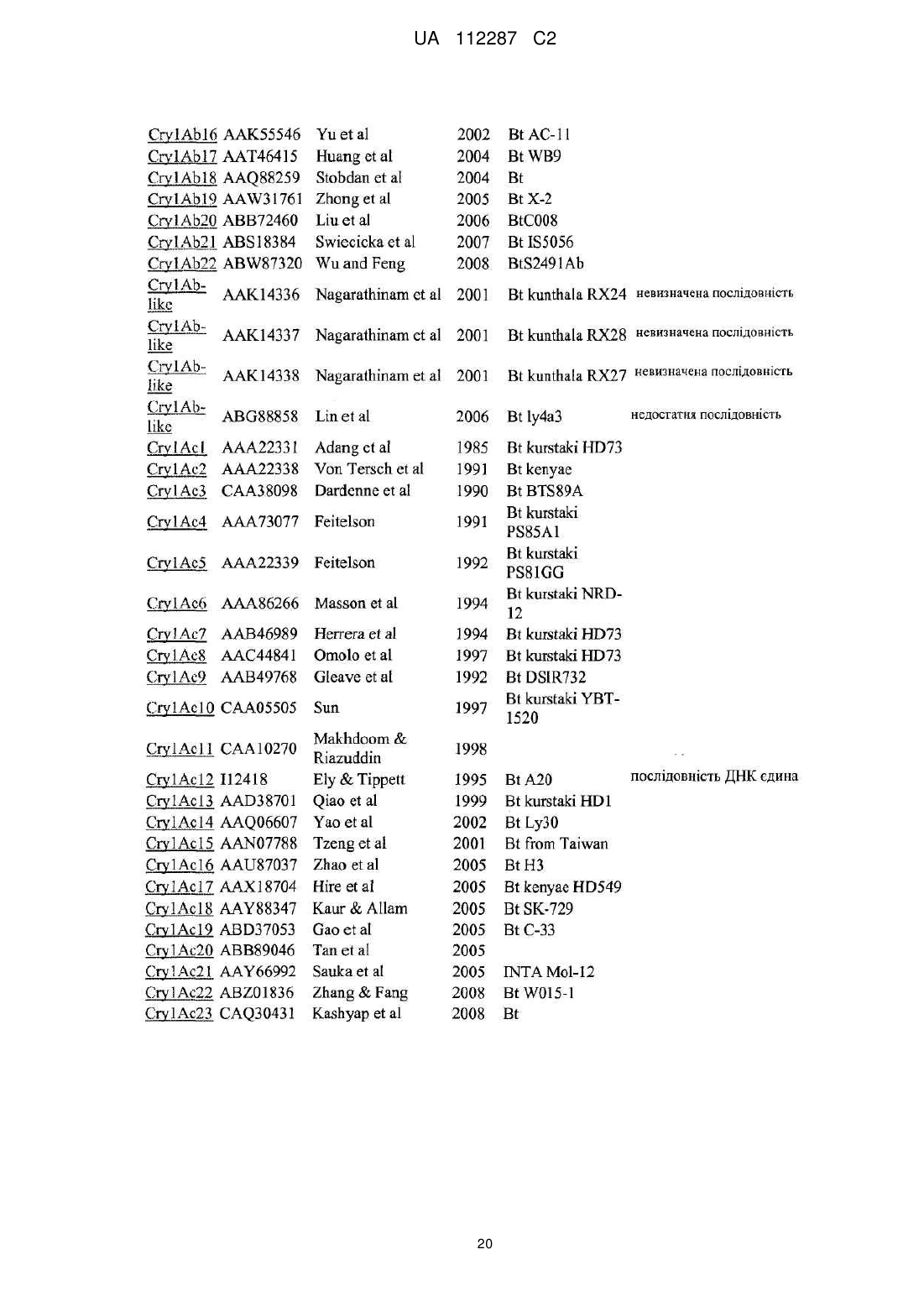 UA 112287 C2

| | | | | | |
|---|---|---|---|---|---|
| Cry1Ab16 | AAK55546 | Yu et al | 2002 | Bt AC-11 | |
| Cry1Ab17 | AAT46415 | Huang et al | 2004 | Bt WB9 | |
| Cry1Ab18 | AAQ88259 | Stobdan et al | 2004 | Bt | |
| Cry1Ab19 | AAW31761 | Zhong et al | 2005 | Bt X-2 | |
| Cry1Ab20 | ABB72460 | Liu et al | 2006 | BtC008 | |
| Cry1Ab21 | ABS18384 | Swiecicka et al | 2007 | Bt IS5056 | |
| Cry1Ab22 | ABW87320 | Wu and Feng | 2008 | BtS2491Ab | |
| Cry1Ab-like | AAK14336 | Nagarathinam et al | 2001 | Bt kunthala RX24 | невизначена послідовність |
| Cry1Ab-like | AAK14337 | Nagarathinam et al | 2001 | Bt kunthala RX28 | невизначена послідовність |
| Cry1Ab-like | AAK14338 | Nagarathinam et al | 2001 | Bt kunthala RX27 | невизначена послідовність |
| Cry1Ab-like | ABG88858 | Lin et al | 2006 | Bt ly4a3 | недостатня послідовність |
| Cry1Ac1 | AAA22331 | Adang et al | 1985 | Bt kurstaki HD73 | |
| Cry1Ac2 | AAA22338 | Von Tersch et al | 1991 | Bt kenyae | |
| Cry1Ac3 | CAA38098 | Dardenne et al | 1990 | Bt BTS89A | |
| Cry1Ac4 | AAA73077 | Feitelson | 1991 | Bt kurstaki PS85A1 | |
| Cry1Ac5 | AAA22339 | Feitelson | 1992 | Bt kurstaki PS81GG | |
| Cry1Ac6 | AAA86266 | Masson et al | 1994 | Bt kurstaki NRD-12 | |
| Cry1Ac7 | AAB46989 | Herrera et al | 1994 | Bt kurstaki HD73 | |
| Cry1Ac8 | AAC44841 | Omolo et al | 1997 | Bt kurstaki HD73 | |
| Cry1Ac9 | AAB49768 | Gleave et al | 1992 | Bt DSIR732 | |
| Cry1Ac10 | CAA05505 | Sun | 1997 | Bt kurstaki YBT-1520 | |
| Cry1Ac11 | CAA10270 | Makhdoom & Riazuddin | 1998 | | |
| Cry1Ac12 | I12418 | Ely & Tippett | 1995 | Bt A20 | послідовність ДНК єдина |
| Cry1Ac13 | AAD38701 | Qiao et al | 1999 | Bt kurstaki HD1 | |
| Cry1Ac14 | AAQ06607 | Yao et al | 2002 | Bt Ly30 | |
| Cry1Ac15 | AAN07788 | Tzeng et al | 2001 | Bt from Taiwan | |
| Cry1Ac16 | AAU87037 | Zhao et al | 2005 | Bt H3 | |
| Cry1Ac17 | AAX18704 | Hire et al | 2005 | Bt kenyae HD549 | |
| Cry1Ac18 | AAY88347 | Kaur & Allam | 2005 | Bt SK-729 | |
| Cry1Ac19 | ABD37053 | Gao et al | 2005 | Bt C-33 | |
| Cry1Ac20 | ABB89046 | Tan et al | 2005 | | |
| Cry1Ac21 | AAY66992 | Sauka et al | 2005 | INTA Mol-12 | |
| Cry1Ac22 | ABZ01836 | Zhang & Fang | 2008 | Bt W015-1 | |
| Cry1Ac23 | CAQ30431 | Kashyap et al | 2008 | Bt | |

20